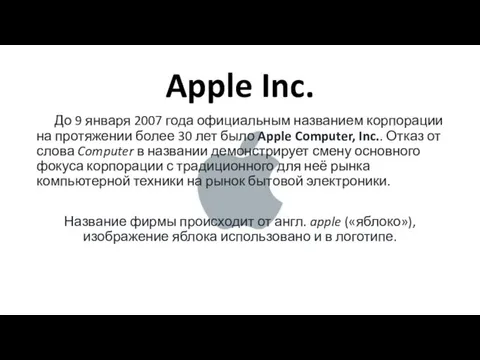 Apple Inc.

До 9 января 2007 года официальным названием корпорации на протяжении более 30 лет было Apple Computer, Inc.. Отказ от слова Computer в названии демонстрирует смену основного фокуса корпорации с традиционного для неё рынка компьютерной техники на рынок бытовой электроники.

Название фирмы происходит от англ. apple («яблоко»), изображение яблока использовано и в логотипе.